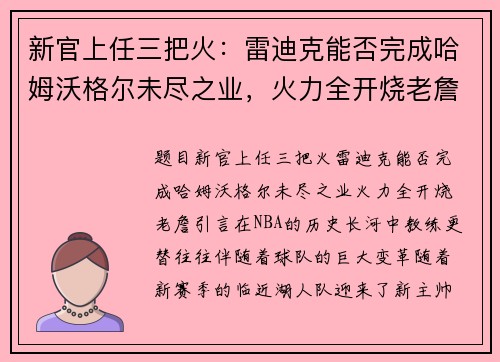 新官上任三把火：雷迪克能否完成哈姆沃格尔未尽之业，火力全开烧老詹

题目新官上任三把火雷迪克能否完成哈姆沃格尔未尽之业火力全开烧老詹引言在NBA的历史长河中教练更替往往伴随着球队的巨大变革随着新赛季的临近湖人队迎来了新主帅